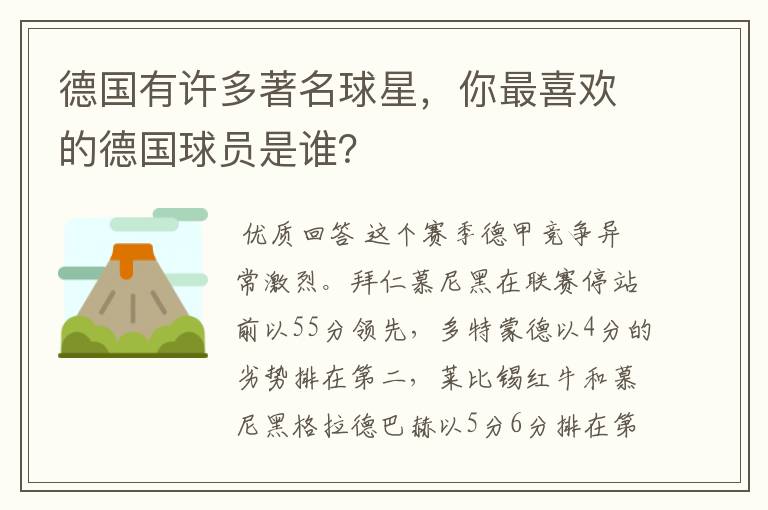 德国有许多著名球星，你最喜欢的德国球员是谁？

优质回答 这个赛季德甲竞争异常激烈。拜仁慕尼黑在联赛停站前以55分领先，多特蒙德以4分的劣势排在第二，莱比锡红牛和慕尼黑格拉德巴赫以5分6分排在第